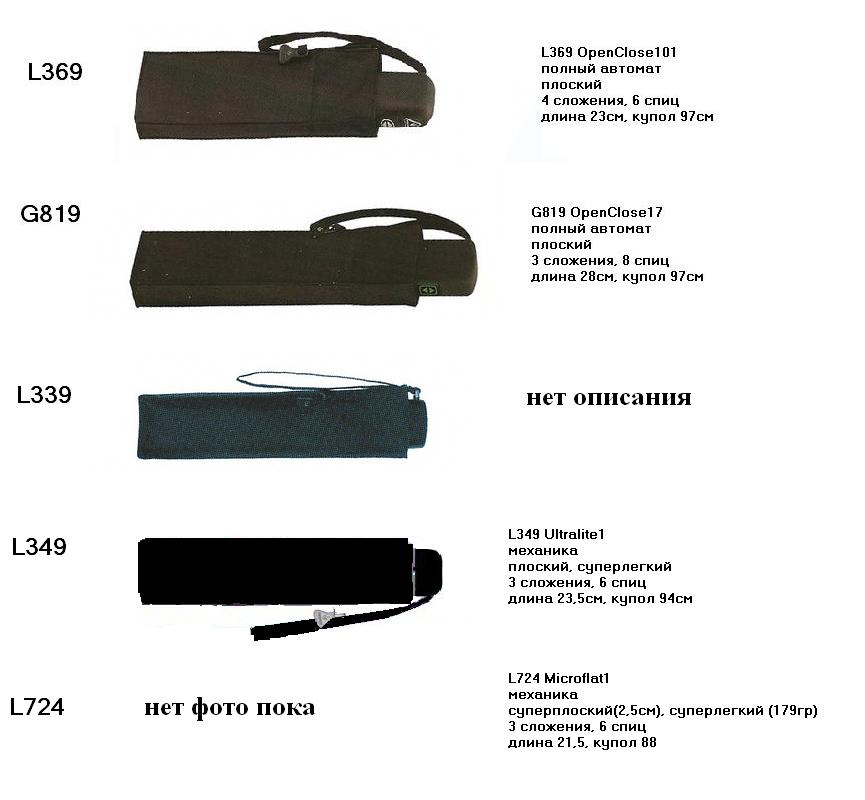 L369

L369 OpenClose101
полный автомат
плоский
4 сложения, 6 спиц
длина 23см, купол 97см

G819

G819 OpenClose17
полный автомат
плоский
3 сложения, 8 спиц
длина 28см, купол 97см

L339

нет описания

L349

L349 Ultralite1
механика
плоский, суперлегкий
3 сложения, 6 спиц
длина 23,5см, купол 94см

L724

нет фото пока

L724 Microflat1
механика
суперплоский(2,5см), суперлегкий (179гр)
3 сложения, 6 спиц
длина 21,5, купол 88